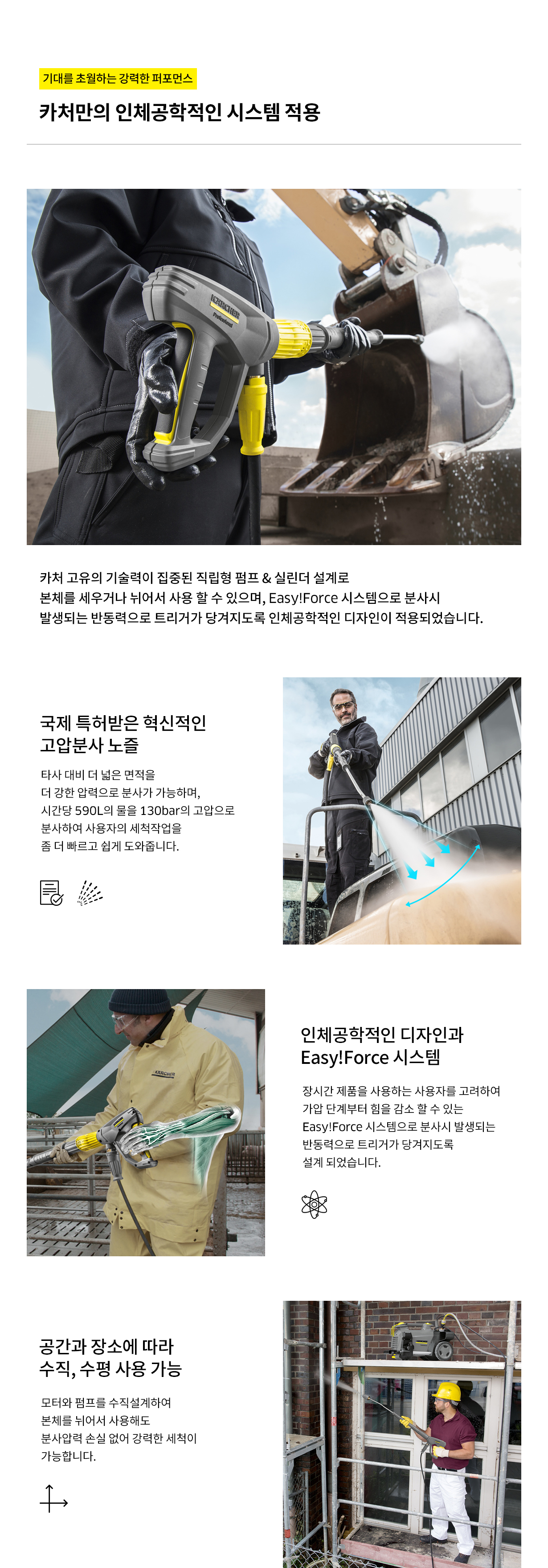 기대를 초월하는 강력한 퍼포먼스

카처만의 인체공학적인 시스템 적용

KÄRCHER
Professional

카처 고유의 기술력이 집중된 직립형 펌프 & 실린더 설계로
본체를 세우거나 뉘어서 사용 할 수 있으며, Easy!Force 시스템으로 분사시
발생되는 반동력으로 트리거가 당겨지도록 인체공학적인 디자인이 적용되었습니다.

국제 특허받은 혁신적인
고압분사 노즐

타사 대비 더 넓은 면적을
더 강한 압력으로 분사가 가능하며,
시간당 590L의 물을 130bar의 고압으로
분사하여 사용자의 세척작업을
좀 더 빠르고 쉽게 도와줍니다.

KÄRCHER

인체공학적인 디자인과
Easy!Force 시스템

장시간 제품을 사용하는 사용자를 고려하여
가압 단계부터 힘을 감소 할 수 있는
Easy!Force 시스템으로 분사시 발생되는
반동력으로 트리거가 당겨지도록
설계 되었습니다.

공간과 장소에 따라
수직, 수평 사용 가능

모터와 펌프를 수직설계하여
본체를 뉘어서 사용해도
분사압력 손실 없어 강력한 세척이
가능합니다.